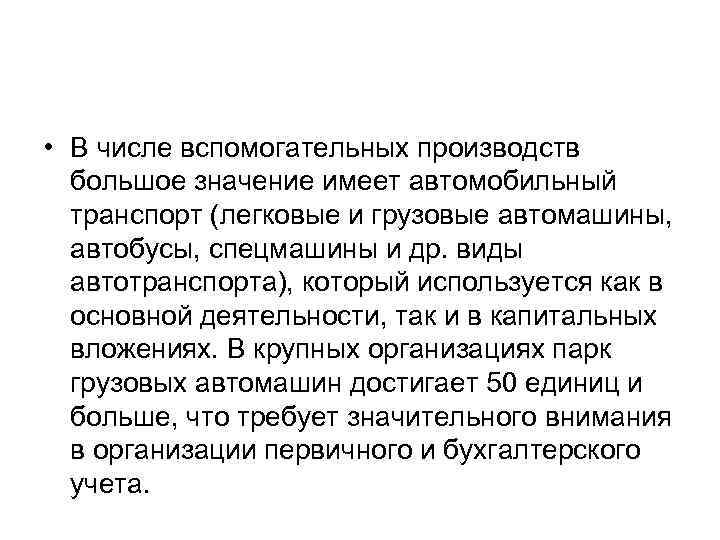 • В числе вспомогательных производств большое значение имеет автомобильный транспорт (легковые и грузовые автомашины, автобусы, спецмашины и др. виды автотранспорта), который используется как в основной деятельности, так и в капитальных вложениях. В крупных организациях парк грузовых автомашин достигает 50 единиц и больше, что требует значительного внимания в организации первичного и бухгалтерского учета.